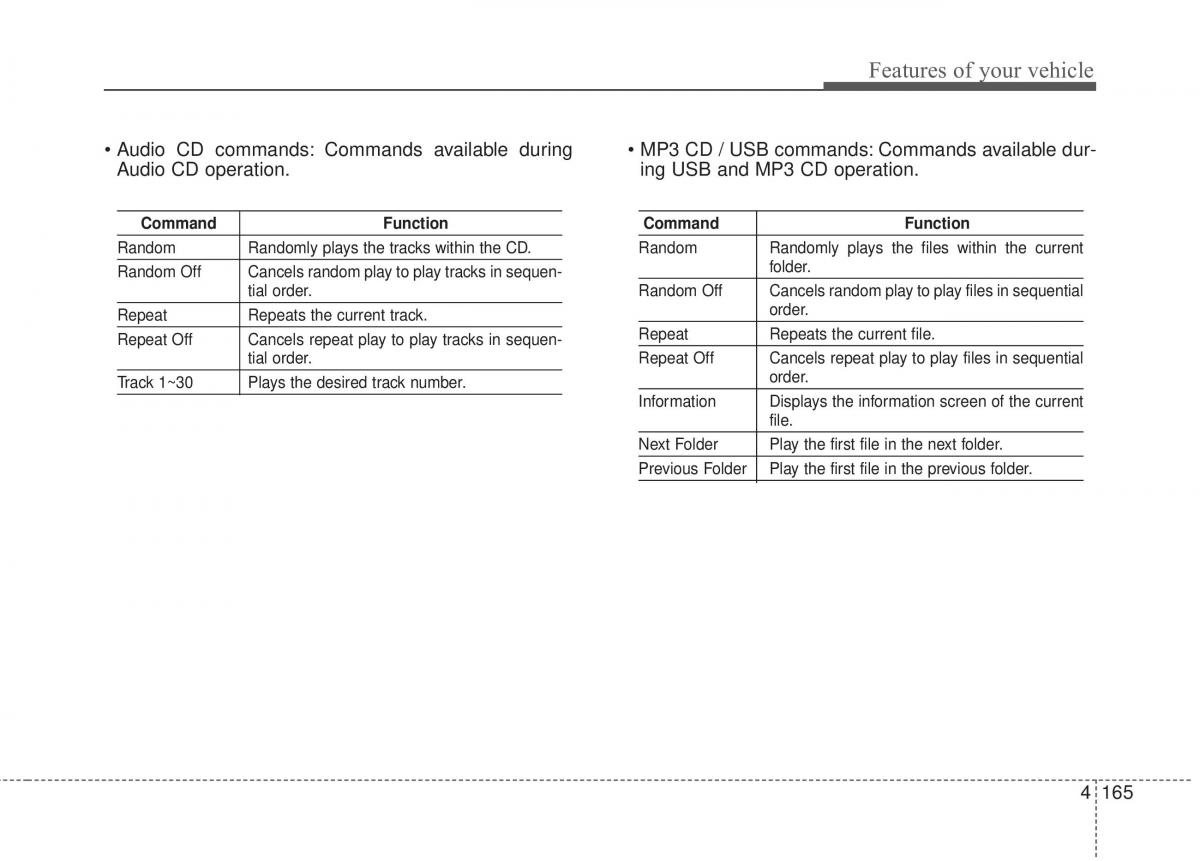 Features of your vehicle

• Audio CD commands: Commands available during Audio CD operation.

| Command | Function |
|---|---|
| Random | Randomly plays the tracks within the CD. |
| Random Off | Cancels random play to play tracks in sequential order. |
| Repeat | Repeats the current track. |
| Repeat Off | Cancels repeat play to play tracks in sequential order. |
| Track 1~30 | Plays the desired track number. |

• MP3 CD / USB commands: Commands available during USB and MP3 CD operation.

| Command | Function |
|---|---|
| Random | Randomly plays the files within the current folder. |
| Random Off | Cancels random play to play files in sequential order. |
| Repeat | Repeats the current file. |
| Repeat Off | Cancels repeat play to play files in sequential order. |
| Information | Displays the information screen of the current file. |
| Next Folder | Play the first file in the next folder. |
| Previous Folder | Play the first file in the previous folder. |

4 165